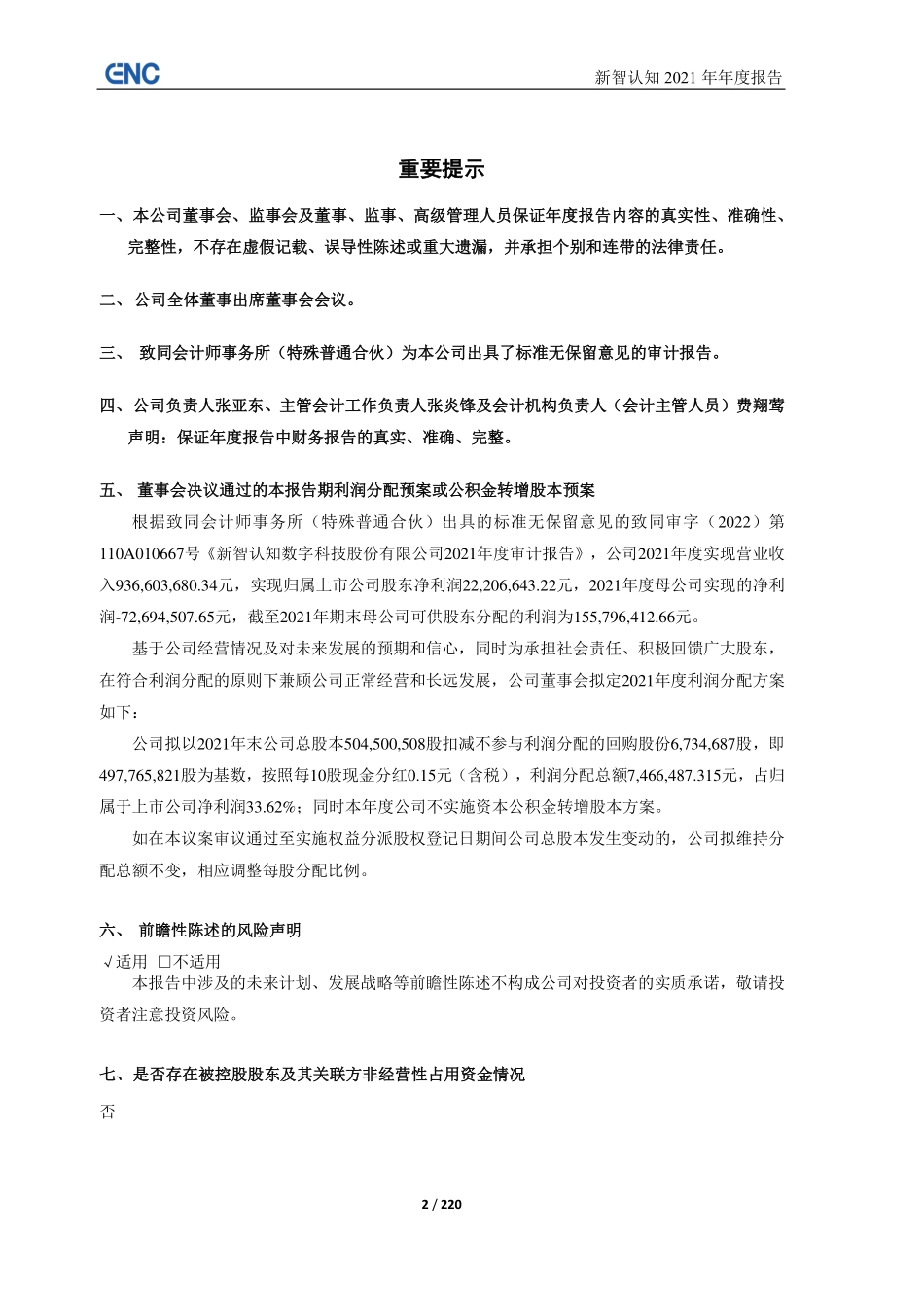 ENC

新智认知 2021 年年度报告

重要提示

一、本公司董事会、监事会及董事、监事、高级管理人员保证年度报告内容的真实性、准确性、完整性，不存在虚假记载、误导性陈述或重大遗漏，并承担个别和连带的法律责任。

二、公司全体董事出席董事会会议。

三、 致同会计师事务所（特殊普通合伙）为本公司出具了标准无保留意见的审计报告。

四、公司负责人张亚东、主管会计工作负责人张炎锋及会计机构负责人（会计主管人员）费翔莺声明：保证年度报告中财务报告的真实、准确、完整。

五、 董事会决议通过的本报告期利润分配预案或公积金转增股本预案

根据致同会计师事务所（特殊普通合伙）出具的标准无保留意见的致同审字（2022）第110A010667号《新智认知数字科技股份有限公司2021年度审计报告》，公司2021年度实现营业收入936,603,680.34元，实现归属上市公司股东净利润22,206,643.22元，2021年度母公司实现的净利润-72,694,507.65元，截至2021年期末母公司可供股东分配的利润为155,796,412.66元。

基于公司经营情况及对未来发展的预期和信心，同时为承担社会责任、积极回馈广大股东，在符合利润分配的原则下兼顾公司正常经营和长远发展，公司董事会拟定2021年度利润分配方案如下：

公司拟以2021年末公司总股本504,500,508股扣减不参与利润分配的回购股份6,734,687股，即497,765,821股为基数，按照每10股现金分红0.15元（含税），利润分配总额7,466,487.315元，占归属于上市公司净利润33.62%；同时本年度公司不实施资本公积金转增股本方案。

如在本议案审议通过至实施权益分派股权登记日期间公司总股本发生变动的，公司拟维持分配总额不变，相应调整每股分配比例。

六、 前瞻性陈述的风险声明

√适用 □不适用

本报告中涉及的未来计划、发展战略等前瞻性陈述不构成公司对投资者的实质承诺，敬请投资者注意投资风险。

七、是否存在被控股股东及其关联方非经营性占用资金情况

否

2 / 220